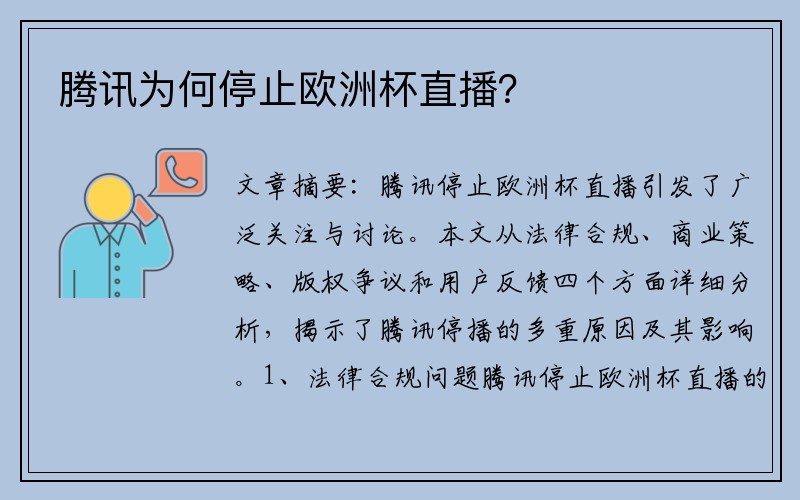 腾讯为何停止欧洲杯直播?

文章摘要：腾讯停止欧洲杯直播引发了广泛关注与讨论。本文从法律合规、商业策略、版权争议和用户反馈四个方面详细分析，揭示了腾讯停播的多重原因及其影响。1、法律合规问题腾讯停止欧洲杯直播的